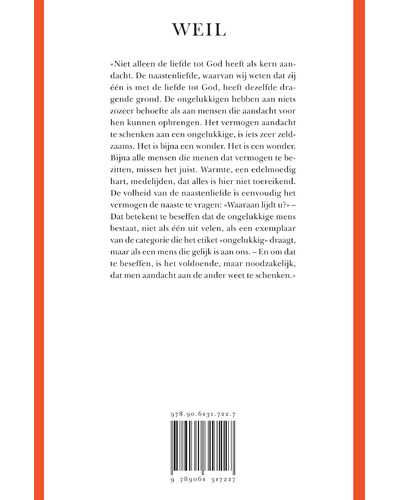 WEIL

«Niet alleen de liefde tot God heeft als kern aandacht. De naastenliefde, waarvan wij weten dat zij één is met de liefde tot God, heeft dezelfde dragende grond. De ongelukkigen hebben aan niets zozeer behoefte als aan mensen die aandacht voor hen kunnen opbrengen. Het vermogen aandacht te schenken aan een ongelukkige, is iets zeer zeldzaams. Het is bijna een wonder. Het is een wonder. Bijna alle mensen die menen dat vermogen te bezitten, missen het juist. Warmte, een edelmoedig hart, medelijden, dat alles is hier niet toereikend. De volheid van de naastenliefde is eenvoudig het vermogen de naaste te vragen: «Waaraan lijdt u?» – Dat betekent te beseffen dat de ongelukkige mens bestaat, niet als één uit velen, als een exemplaar van de categorie die het etiket «ongelukkig» draagt, maar als een mens die gelijk is aan ons. – En om dat te beseffen, is het voldoende, maar noodzakelijk, dat men aandacht aan de ander weet te schenken.»

978.90.6131.722.7

9 789061 317227